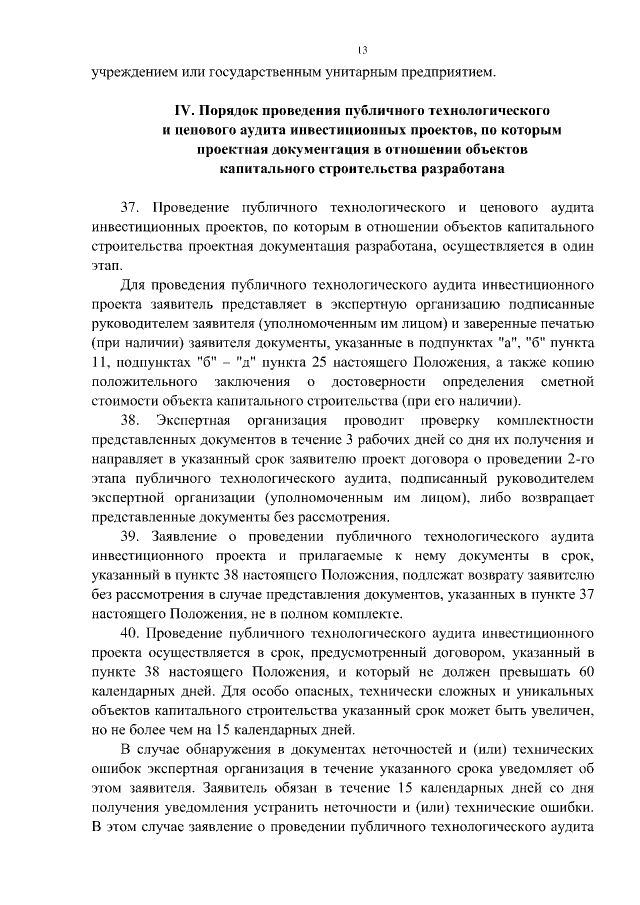 13

учреждением или государственным унитарным предприятием.

IV. Порядок проведения публичного технологического и ценового аудита инвестиционных проектов, по которым проектная документация в отношении объектов капитального строительства разработана

37. Проведение публичного технологического и ценового аудита инвестиционных проектов, по которым в отношении объектов капитального строительства проектная документация разработана, осуществляется в один этап.

Для проведения публичного технологического аудита инвестиционного проекта заявитель представляет в экспертную организацию подписанные руководителем заявителя (уполномоченным им лицом) и заверенные печатью (при наличии) заявителя документы, указанные в подпунктах "а", "б" пункта 11, подпунктах "б" – "д" пункта 25 настоящего Положения, а также копию положительного заключения о достоверности определения сметной стоимости объекта капитального строительства (при его наличии).

38. Экспертная организация проводит проверку комплектности представленных документов в течение 3 рабочих дней со дня их получения и направляет в указанный срок заявителю проект договора о проведении 2-го этапа публичного технологического аудита, подписанный руководителем экспертной организации (уполномоченным им лицом), либо возвращает представленные документы без рассмотрения.

39. Заявление о проведении публичного технологического аудита инвестиционного проекта и прилагаемые к нему документы в срок, указанный в пункте 38 настоящего Положения, подлежат возврату заявителю без рассмотрения в случае представления документов, указанных в пункте 37 настоящего Положения, не в полном комплекте.

40. Проведение публичного технологического аудита инвестиционного проекта осуществляется в срок, предусмотренный договором, указанный в пункте 38 настоящего Положения, и который не должен превышать 60 календарных дней. Для особо опасных, технически сложных и уникальных объектов капитального строительства указанный срок может быть увеличен, но не более чем на 15 календарных дней.

В случае обнаружения в документах неточностей и (или) технических ошибок экспертная организация в течение указанного срока уведомляет об этом заявителя. Заявитель обязан в течение 15 календарных дней со дня получения уведомления устранить неточности и (или) технические ошибки. В этом случае заявление о проведении публичного технологического аудита